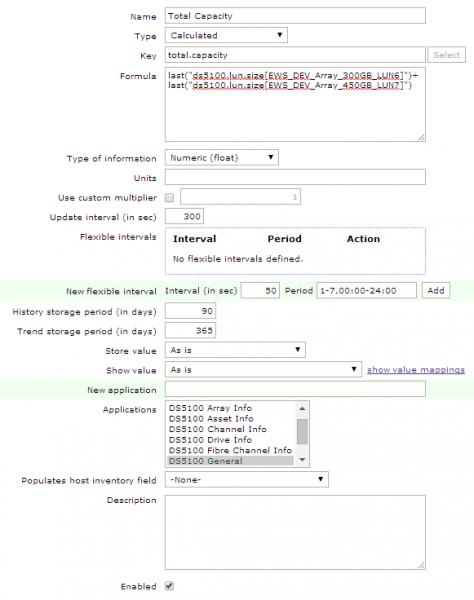 Name Total Capacity

Type Calculated

Key total.capacity Select

Formula last("ds5100.lun.size[EWS_DEV_Array_300GB_LUN6]")+ last("ds5100.lun.size[EWS_DEV_Array_450GB_LUN7]")

Type of information Numeric (float)

Units

Use custom multiplier 1

Update interval (in sec) 300

Flexible intervals

| Interval | Period | Action |
|---|---|---|
| No flexible intervals defined. | | |

New flexible interval Interval (in sec) 50 Period 1-7,00:00-24:00 Add

History storage period (in days) 90

Trend storage period (in days) 365

Store value As is

Show value As is show value mappings

New application

Applications DS5100 Array Info
DS5100 Asset Info
DS5100 Channel Info
DS5100 Drive Info
DS5100 Fibre Channel Info
DS5100 General

Populates host inventory field -None-

Description

Enabled